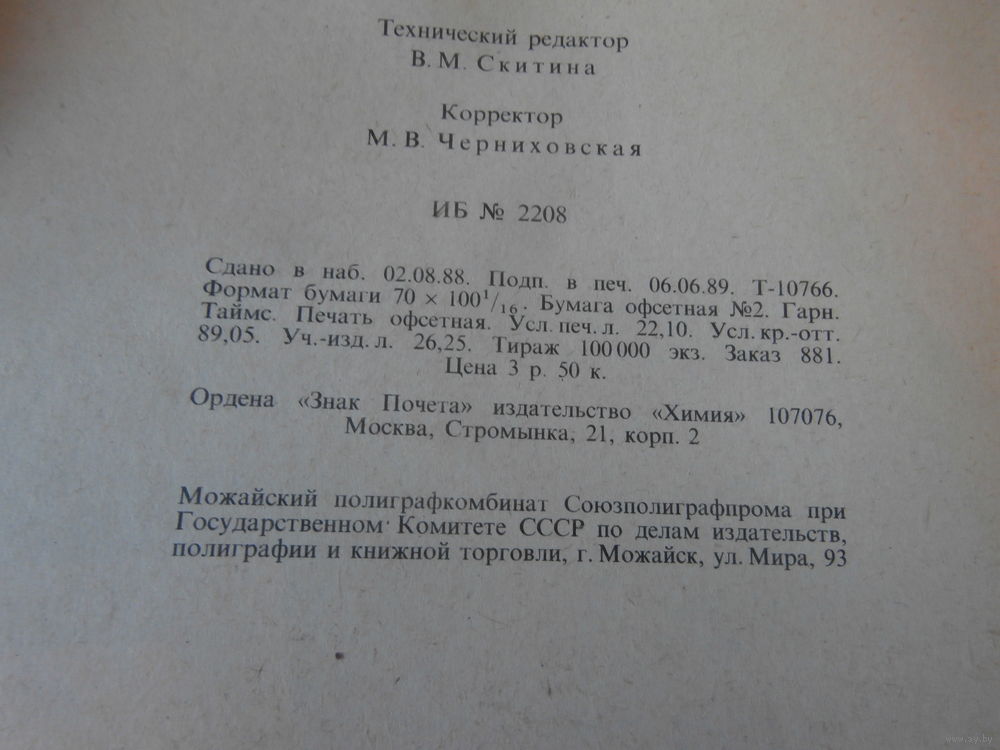 Технический редактор
В. М. Скитина

Корректор
М. В. Черниховская

ИБ № 2208

Сдано в наб. 02.08.88. Подп. в печ. 06.06.89. Т-10766. Формат бумаги $70 \times 100^1/_{16}$. Бумага офсетная №2. Гарн. Таймс. Печать офсетная. Усл. печ. л. 22,10. Усл. кр.-отт. 89,05. Уч.-изд. л. 26,25. Тираж 100 000 экз. Заказ 881. Цена 3 р. 50 к.

Ордена «Знак Почета» издательство «Химия» 107076, Москва, Стромынка, 21, корп. 2

Можайский полиграфкомбинат Союзполиграфпрома при Государственном Комитете СССР по делам издательств, полиграфии и книжной торговли, г. Можайск, ул. Мира, 93